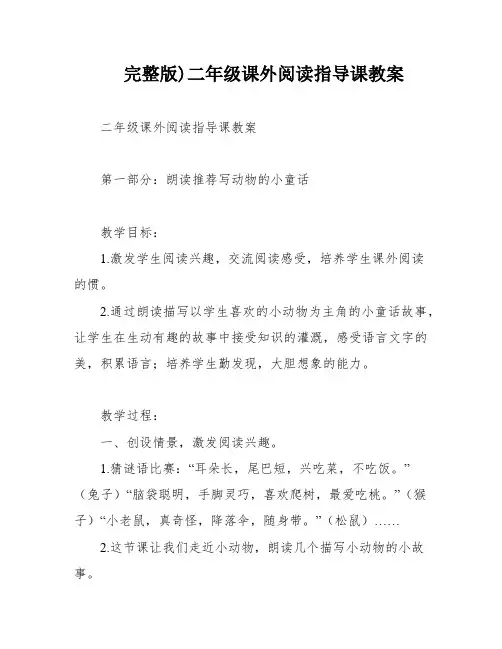 完整版)二年级课外阅读指导课教案

二年级课外阅读指导课教案

第一部分：朗读推荐写动物的小童话

教学目标：

1.激发学生阅读兴趣，交流阅读感受，培养学生课外阅读的惯。

2.通过朗读描写以学生喜欢的小动物为主角的小童话故事，让学生在生动有趣的故事中接受知识的灌溉，感受语言文字的美，积累语言；培养学生勤发现，大胆想象的能力。

教学过程：

一、创设情景，激发阅读兴趣。

1.猜谜语比赛：“耳朵长，尾巴短，兴吃菜，不吃饭。”（兔子）“脑袋聪明，手脚灵巧，喜欢爬树，最爱吃桃。”（猴子）“小老鼠，真奇怪，降落伞，随身带。”（松鼠）……

2.这节课让我们走近小动物，朗读几个描写小动物的小故事。